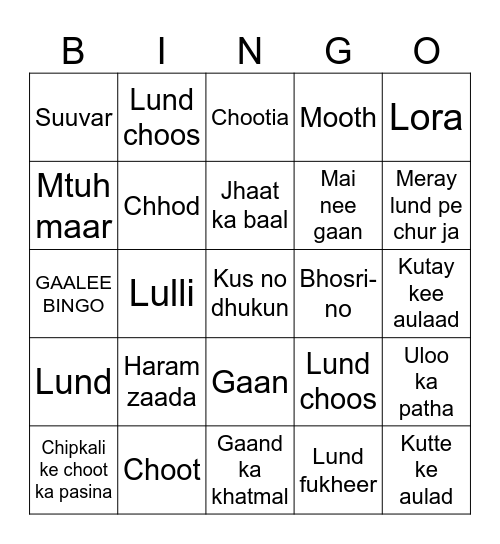 | B | I | N | G | O |
|---|---|---|---|---|
| Suuvar | Lund choos | Chootia | Mooth | Lora |
| Mtuh maar | Chhod | Jhaat ka baal | Mai nee gaan | Meray lund pe chur ja |
| GAALEE BINGO | Lulli | Kus no dhukun | Bhosri-no | Kutay kee aulaad |
| Lund | Haram zaada | Gaan | Lund choos | Uloo ka patha |
| Chipkali ke choot ka pasina | Choot | Gaand ka khatmal | Lund fukheer | Kutte ke aulad |